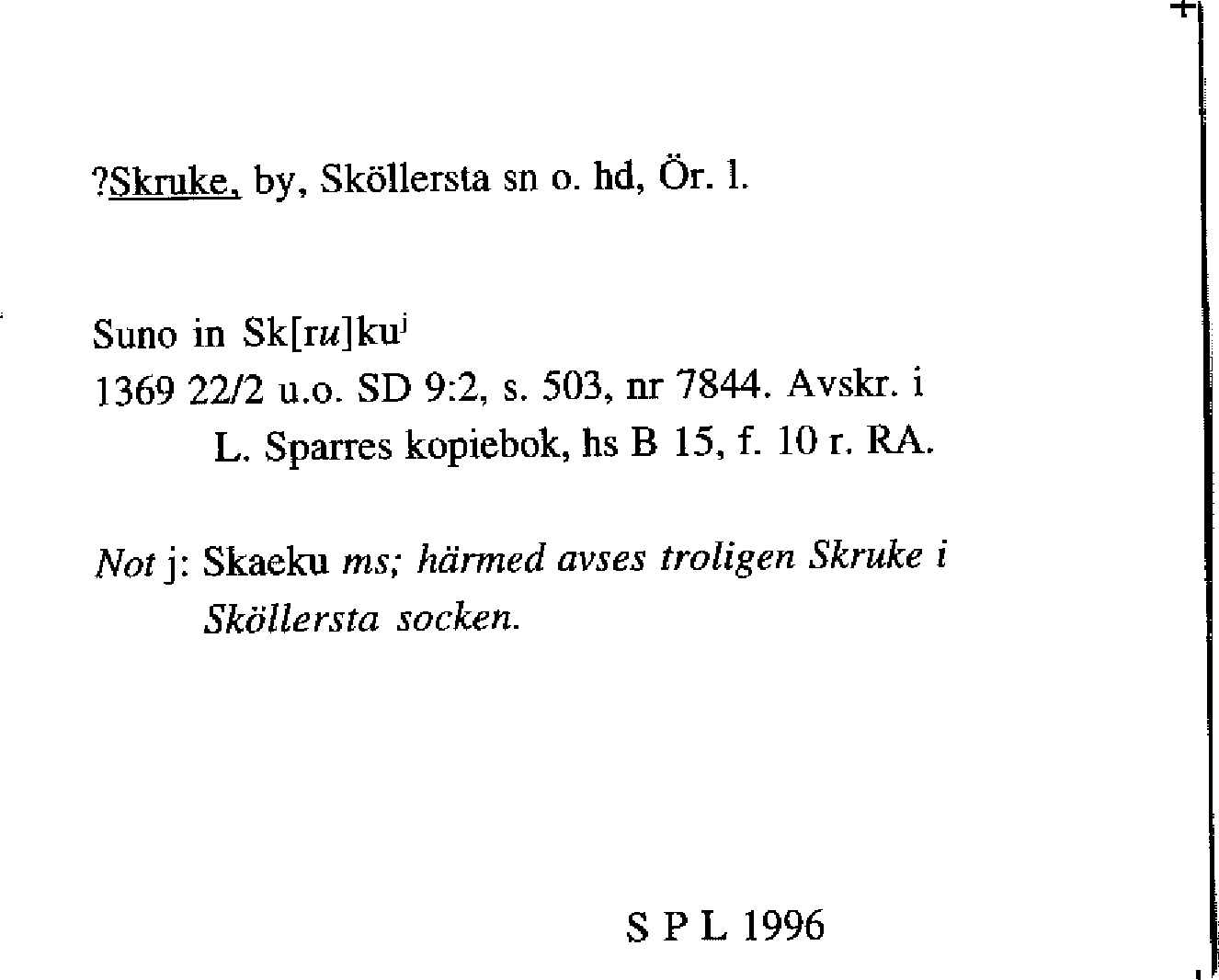 ?Skruke, by, Sköllersta sn o. hd, Ör. l.

Suno in Sk[ru]ku$^{j}$
1369 22/2 u.o. SD 9:2, s. 503, nr 7844. Avskr. i L. Sparres kopiebok, hs B 15, f. 10 r. RA.

Not j: Skaeku ms; härmed avses troligen Skruke i Sköllersta socken.

S P L 1996